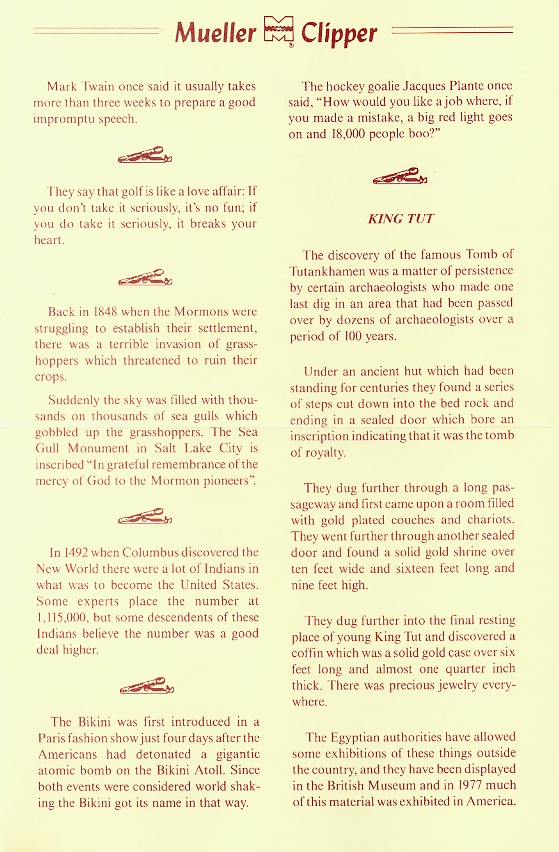 Mueller Clipper

Mark Twain once said it usually takes more than three weeks to prepare a good impromptu speech.

They say that golf is like a love affair: If you don't take it seriously, it's no fun; if you do take it seriously, it breaks your heart.

Back in 1848 when the Mormons were struggling to establish their settlement, there was a terrible invasion of grasshoppers which threatened to ruin their crops.

Suddenly the sky was filled with thousands on thousands of sea gulls which gobbled up the grasshoppers. The Sea Gull Monument in Salt Lake City is inscribed "In grateful remembrance of the mercy of God to the Mormon pioneers".

In 1492 when Columbus discovered the New World there were a lot of Indians in what was to become the United States. Some experts place the number at 1,115,000, but some descendents of these Indians believe the number was a good deal higher.

The Bikini was first introduced in a Paris fashion show just four days after the Americans had detonated a gigantic atomic bomb on the Bikini Atoll. Since both events were considered world shaking the Bikini got its name in that way.

The hockey goalie Jacques Plante once said, "How would you like a job where, if you made a mistake, a big red light goes on and 18,000 people boo?"

KING TUT

The discovery of the famous Tomb of Tutankhamen was a matter of persistence by certain archaeologists who made one last dig in an area that had been passed over by dozens of archaeologists over a period of 100 years.

Under an ancient hut which had been standing for centuries they found a series of steps cut down into the bed rock and ending in a sealed door which bore an inscription indicating that it was the tomb of royalty.

They dug further through a long passageway and first came upon a room filled with gold plated couches and chariots. They went further through another sealed door and found a solid gold shrine over ten feet wide and sixteen feet long and nine feet high.

They dug further into the final resting place of young King Tut and discovered a coffin which was a solid gold case over six feet long and almost one quarter inch thick. There was precious jewelry everywhere.

The Egyptian authorities have allowed some exhibitions of these things outside the country, and they have been displayed in the British Museum and in 1977 much of this material was exhibited in America.